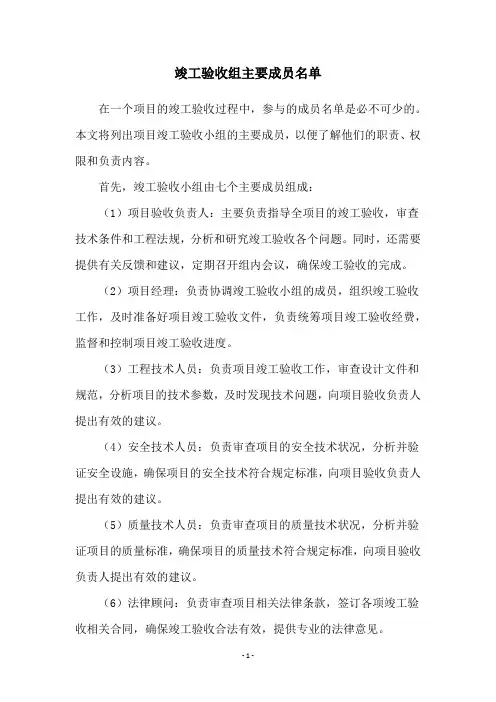 竣工验收组主要成员名单

在一个项目的竣工验收过程中，参与的成员名单是必不可少的。本文将列出项目竣工验收小组的主要成员，以便了解他们的职责、权限和负责内容。

首先，竣工验收小组由七个主要成员组成：

（1）项目验收负责人：主要负责指导全项目的竣工验收，审查技术条件和工程法规，分析和研究竣工验收各个问题。同时，还需要提供有关反馈和建议，定期召开组内会议，确保竣工验收的完成。

（2）项目经理：负责协调竣工验收小组的成员，组织竣工验收工作，及时准备好项目竣工验收文件，负责统筹项目竣工验收经费，监督和控制项目竣工验收进度。

（3）工程技术人员：负责项目竣工验收工作，审查设计文件和规范，分析项目的技术参数，及时发现技术问题，向项目验收负责人提出有效的建议。

（4）安全技术人员：负责审查项目的安全技术状况，分析并验证安全设施，确保项目的安全技术符合规定标准，向项目验收负责人提出有效的建议。

（5）质量技术人员：负责审查项目的质量技术状况，分析并验证项目的质量标准，确保项目的质量技术符合规定标准，向项目验收负责人提出有效的建议。

（6）法律顾问：负责审查项目相关法律条款，签订各项竣工验收相关合同，确保竣工验收合法有效，提供专业的法律意见。

- 1 -